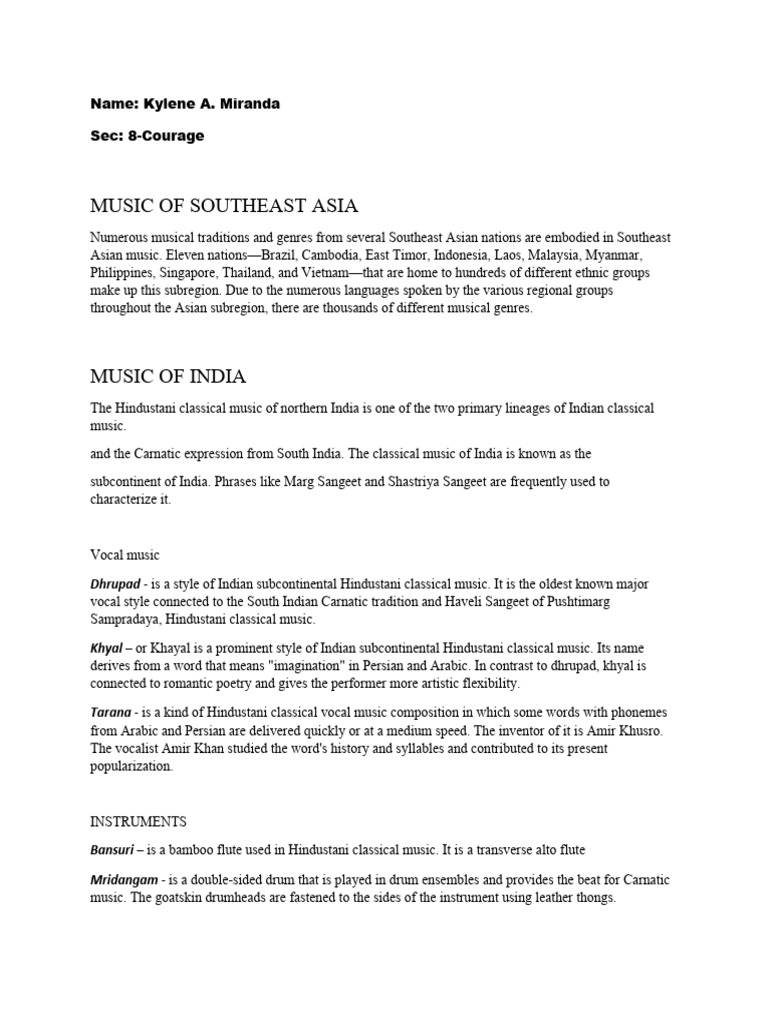 Name: Kylene A. Miranda

Sec: 8-Courage

MUSIC OF SOUTHEAST ASIA

Numerous musical traditions and genres from several Southeast Asian nations are embodied in Southeast Asian music. Eleven nations—Brazil, Cambodia, East Timor, Indonesia, Laos, Malaysia, Myanmar, Philippines, Singapore, Thailand, and Vietnam—that are home to hundreds of different ethnic groups make up this subregion. Due to the numerous languages spoken by the various regional groups throughout the Asian subregion, there are thousands of different musical genres.

MUSIC OF INDIA

The Hindustani classical music of northern India is one of the two primary lineages of Indian classical music.

and the Carnatic expression from South India. The classical music of India is known as the

subcontinent of India. Phrases like Marg Sangeet and Shastriya Sangeet are frequently used to characterize it.

Vocal music

Dhrupad - is a style of Indian subcontinental Hindustani classical music. It is the oldest known major vocal style connected to the South Indian Carnatic tradition and Haveli Sangeet of Pushtimarg Sampradaya, Hindustani classical music.

Khyal – or Khayal is a prominent style of Indian subcontinental Hindustani classical music. Its name derives from a word that means "imagination" in Persian and Arabic. In contrast to dhrupad, khyal is connected to romantic poetry and gives the performer more artistic flexibility.

Tarana - is a kind of Hindustani classical vocal music composition in which some words with phonemes from Arabic and Persian are delivered quickly or at a medium speed. The inventor of it is Amir Khusro. The vocalist Amir Khan studied the word's history and syllables and contributed to its present popularization.

INSTRUMENTS

Bansuri – is a bamboo flute used in Hindustani classical music. It is a transverse alto flute

Mridangam - is a double-sided drum that is played in drum ensembles and provides the beat for Carnatic music. The goatskin drumheads are fastened to the sides of the instrument using leather thongs.